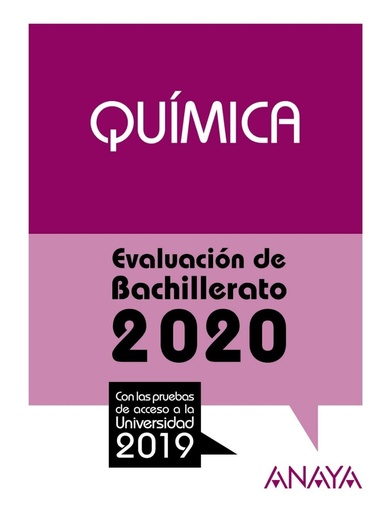 QUÍMICA

Evaluación de Bachillerato 2020

Con las pruebas de acceso a la Universidad 2019

ANAYA